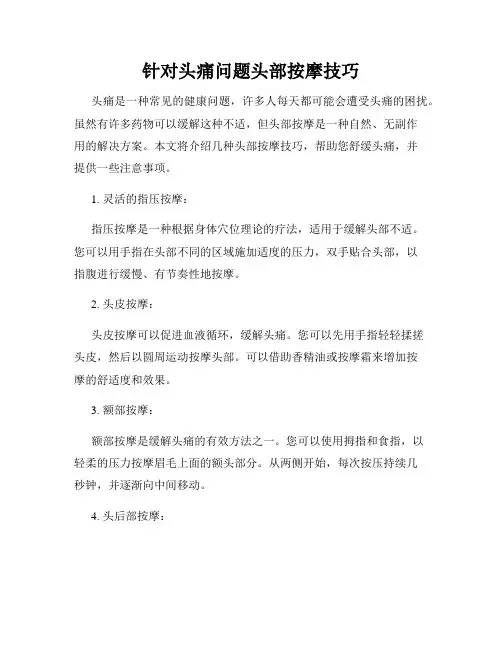 针对头痛问题头部按摩技巧

头痛是一种常见的健康问题，许多人每天都可能会遭受头痛的困扰。虽然有许多药物可以缓解这种不适，但头部按摩是一种自然、无副作用的解决方案。本文将介绍几种头部按摩技巧，帮助您舒缓头痛，并提供一些注意事项。

1. 灵活的指压按摩：

指压按摩是一种根据身体穴位理论的疗法，适用于缓解头部不适。您可以用手指在头部不同的区域施加适度的压力，双手贴合头部，以指腹进行缓慢、有节奏性地按摩。

2. 头皮按摩：

头皮按摩可以促进血液循环，缓解头痛。您可以先用手指轻轻揉搓头皮，然后以圆周运动按摩头部。可以借助香精油或按摩霜来增加按摩的舒适度和效果。

3. 额部按摩：

额部按摩是缓解头痛的有效方法之一。您可以使用拇指和食指，以轻柔的压力按摩眉毛上面的额头部分。从两侧开始，每次按压持续几秒钟，并逐渐向中间移动。

4. 头后部按摩：